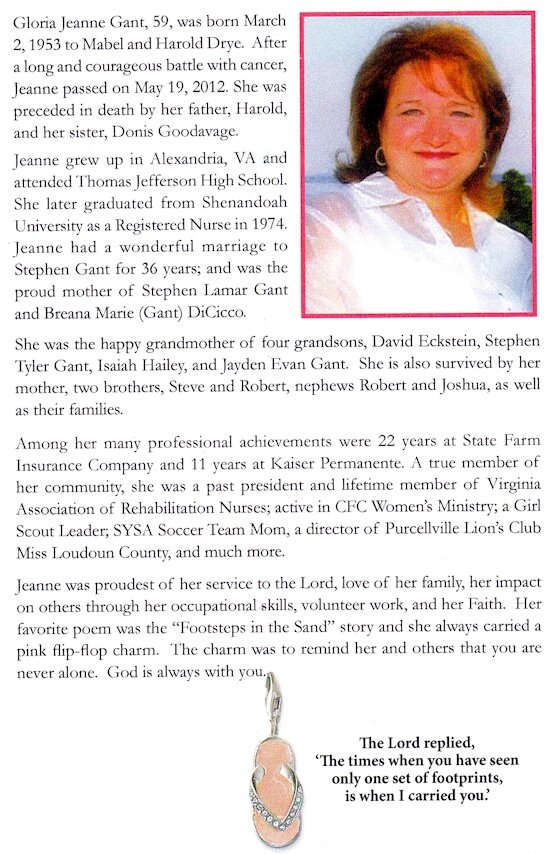 Gloria Jeanne Gant, 59, was born March 2, 1953 to Mabel and Harold Drye. After a long and courageous battle with cancer, Jeanne passed on May 19, 2012. She was preceded in death by her father, Harold, and her sister, Donis Goodavage.

Jeanne grew up in Alexandria, VA and attended Thomas Jefferson High School. She later graduated from Shenandoah University as a Registered Nurse in 1974. Jeanne had a wonderful marriage to Stephen Gant for 36 years; and was the proud mother of Stephen Lamar Gant and Breana Marie (Gant) DiCicco.

She was the happy grandmother of four grandsons, David Eckstein, Stephen Tyler Gant, Isaiah Hailey, and Jayden Evan Gant. She is also survived by her mother, two brothers, Steve and Robert, nephews Robert and Joshua, as well as their families.

Among her many professional achievements were 22 years at State Farm Insurance Company and 11 years at Kaiser Permanente. A true member of her community, she was a past president and lifetime member of Virginia Association of Rehabilitation Nurses; active in CFC Women's Ministry; a Girl Scout Leader; SYSA Soccer Team Mom, a director of Purcellville Lion's Club Miss Loudoun County, and much more.

Jeanne was proudest of her service to the Lord, love of her family, her impact on others through her occupational skills, volunteer work, and her Faith. Her favorite poem was the "Footsteps in the Sand" story and she always carried a pink flip-flop charm. The charm was to remind her and others that you are never alone. God is always with you.

The Lord replied, 'The times when you have seen only one set of footprints, is when I carried you.'